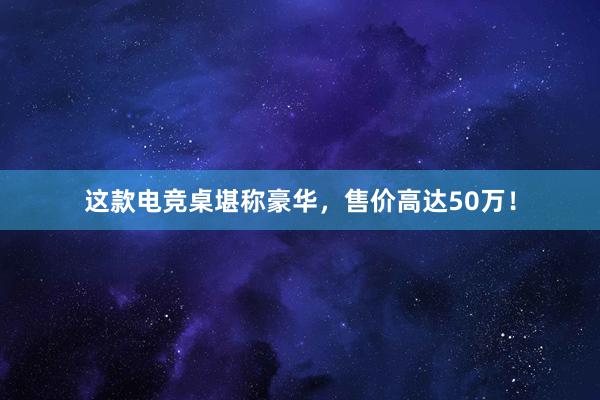 这款电竞桌堪称豪华，售价高达50万！